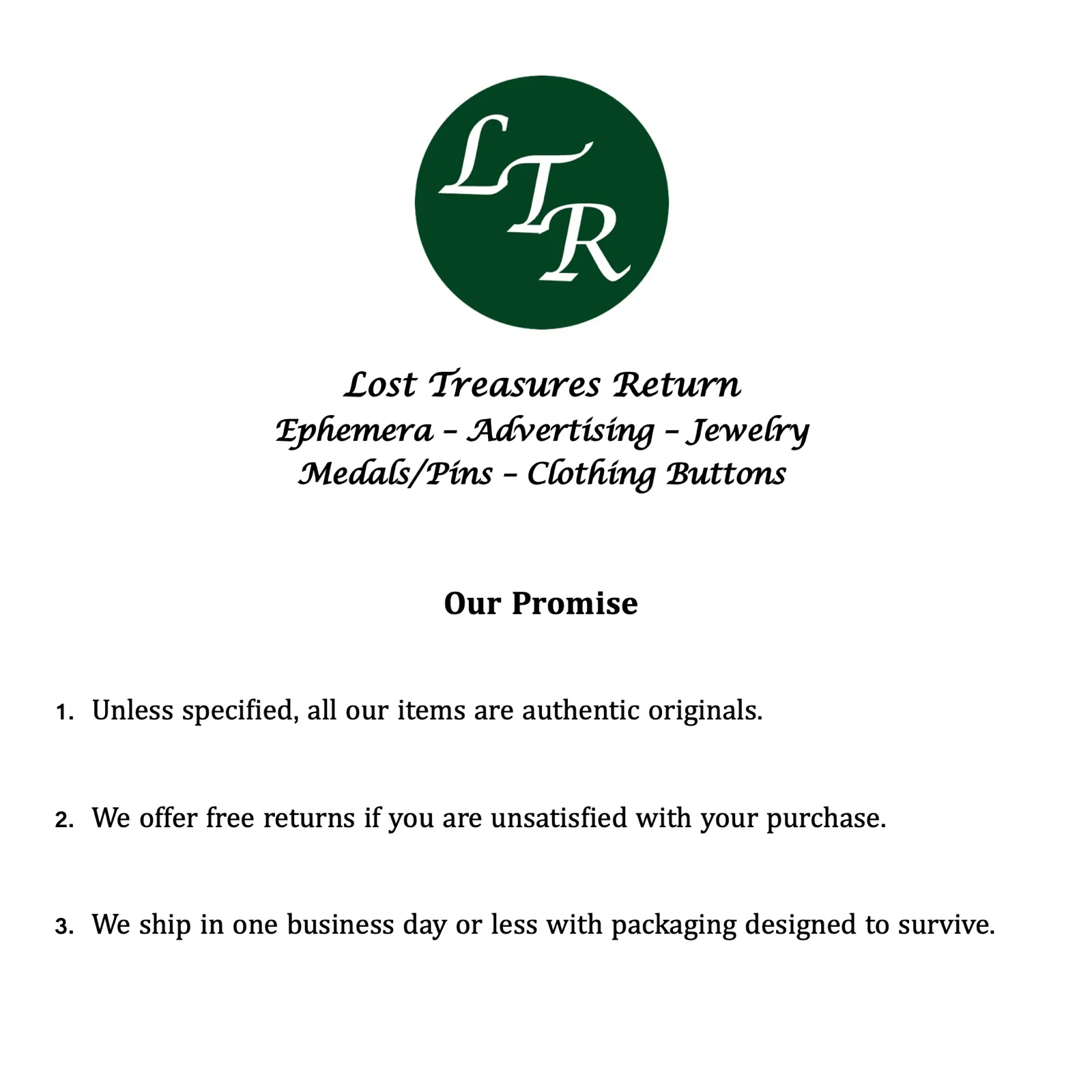 LTR

Lost Treasures Return
Ephemera – Advertising – Jewelry
Medals/Pins – Clothing Buttons

Our Promise

1. Unless specified, all our items are authentic originals.

2. We offer free returns if you are unsatisfied with your purchase.

3. We ship in one business day or less with packaging designed to survive.